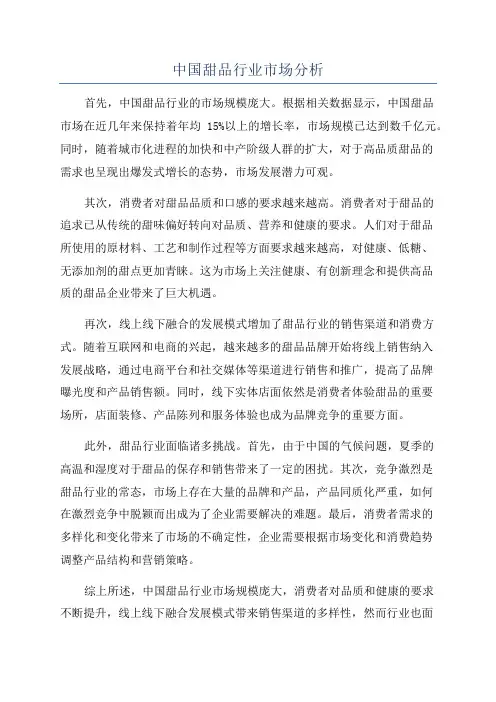 中国甜品行业市场分析

首先，中国甜品行业的市场规模庞大。根据相关数据显示，中国甜品市场在近几年来保持着年均 15%以上的增长率，市场规模已达到数千亿元。同时，随着城市化进程的加快和中产阶级人群的扩大，对于高品质甜品的需求也呈现出爆发式增长的态势，市场发展潜力可观。

其次，消费者对甜品品质和口感的要求越来越高。消费者对于甜品的追求已从传统的甜味偏好转向对品质、营养和健康的要求。人们对于甜品所使用的原材料、工艺和制作过程等方面要求越来越高，对健康、低糖、无添加剂的甜点更加青睐。这为市场上关注健康、有创新理念和提供高品质的甜品企业带来了巨大机遇。

再次，线上线下融合的发展模式增加了甜品行业的销售渠道和消费方式。随着互联网和电商的兴起，越来越多的甜品品牌开始将线上销售纳入发展战略，通过电商平台和社交媒体等渠道进行销售和推广，提高了品牌曝光度和产品销售额。同时，线下实体店面依然是消费者体验甜品的重要场所，店面装修、产品陈列和服务体验也成为品牌竞争的重要方面。

此外，甜品行业面临诸多挑战。首先，由于中国的气候问题，夏季的高温和湿度对于甜品的保存和销售带来了一定的困扰。其次，竞争激烈是甜品行业的常态，市场上存在大量的品牌和产品，产品同质化严重，如何在激烈竞争中脱颖而出成为了企业需要解决的难题。最后，消费者需求的多样化和变化带来了市场的不确定性，企业需要根据市场变化和消费趋势调整产品结构和营销策略。

综上所述，中国甜品行业市场规模庞大，消费者对品质和健康的要求不断提升，线上线下融合发展模式带来销售渠道的多样性，然而行业也面